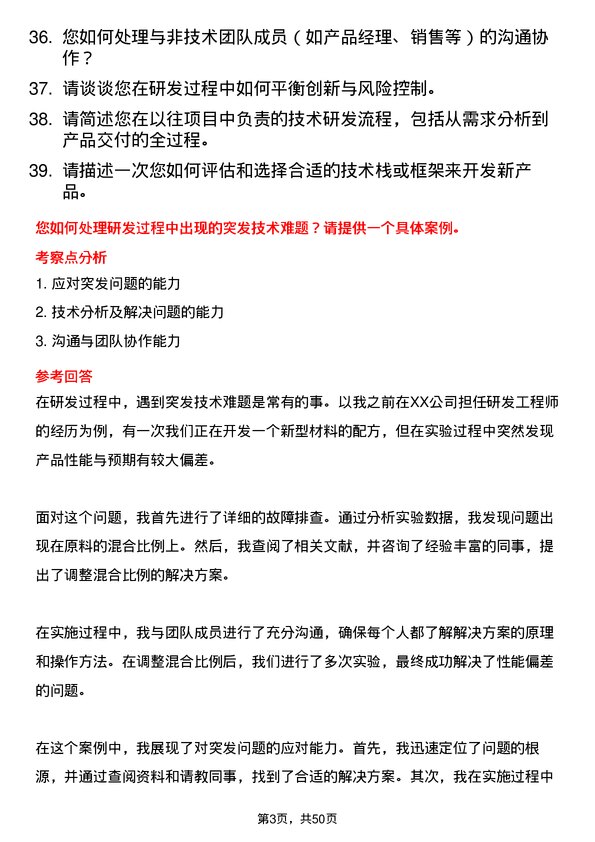 36. 您如何处理与非技术团队成员（如产品经理、销售等）的沟通协作？

37. 请谈谈您在研发过程中如何平衡创新与风险控制。

38. 请简述您在以往项目中负责的技术研发流程，包括从需求分析到产品交付的全过程。

39. 请描述一次您如何评估和选择合适的技术栈或框架来开发新产品。

您如何处理研发过程中出现的突发技术难题？请提供一个具体案例。

考察点分析

1. 应对突发问题的能力

2. 技术分析及解决问题的能力

3. 沟通与团队协作能力

参考回答

在研发过程中，遇到突发技术难题是常有的事。以我之前在XX公司担任研发工程师的经历为例，有一次我们正在开发一个新型材料的配方，但在实验过程中突然发现产品性能与预期有较大偏差。

面对这个问题，我首先进行了详细的故障排查。通过分析实验数据，我发现问题出现在原料的混合比例上。然后，我查阅了相关文献，并咨询了经验丰富的同事，提出了调整混合比例的解决方案。

在实施过程中，我与团队成员进行了充分沟通，确保每个人都了解解决方案的原理和操作方法。在调整混合比例后，我们进行了多次实验，最终成功解决了性能偏差的问题。

在这个案例中，我展现了对突发问题的应对能力。首先，我迅速定位了问题的根源，并通过查阅资料和请教同事，找到了合适的解决方案。其次，我在实施过程中

第3页，共50页